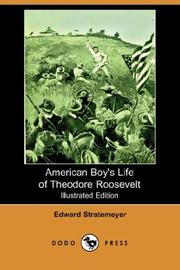 American Boy's Life of Theodore Roosevelt
Illustrated Edition

Edward Stratemeyer

DODO PRESS